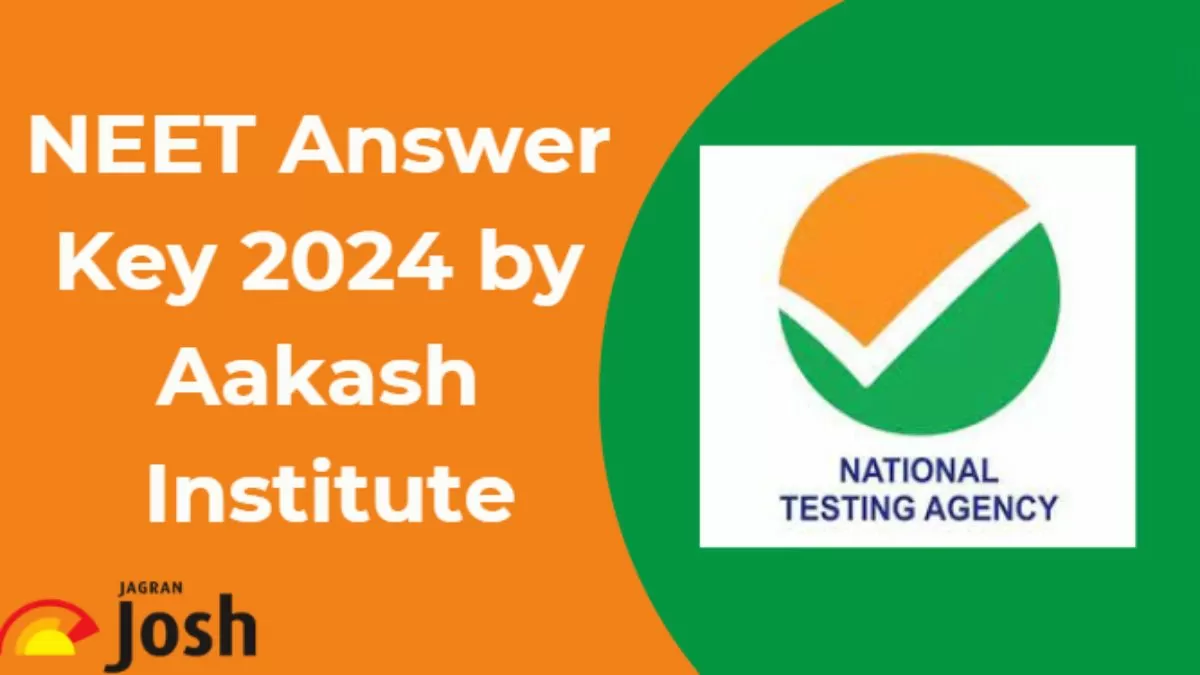 NEET Answer Key 2024 by Aakash Institute

NATIONAL TESTING AGENCY

JAGRAN
Josh